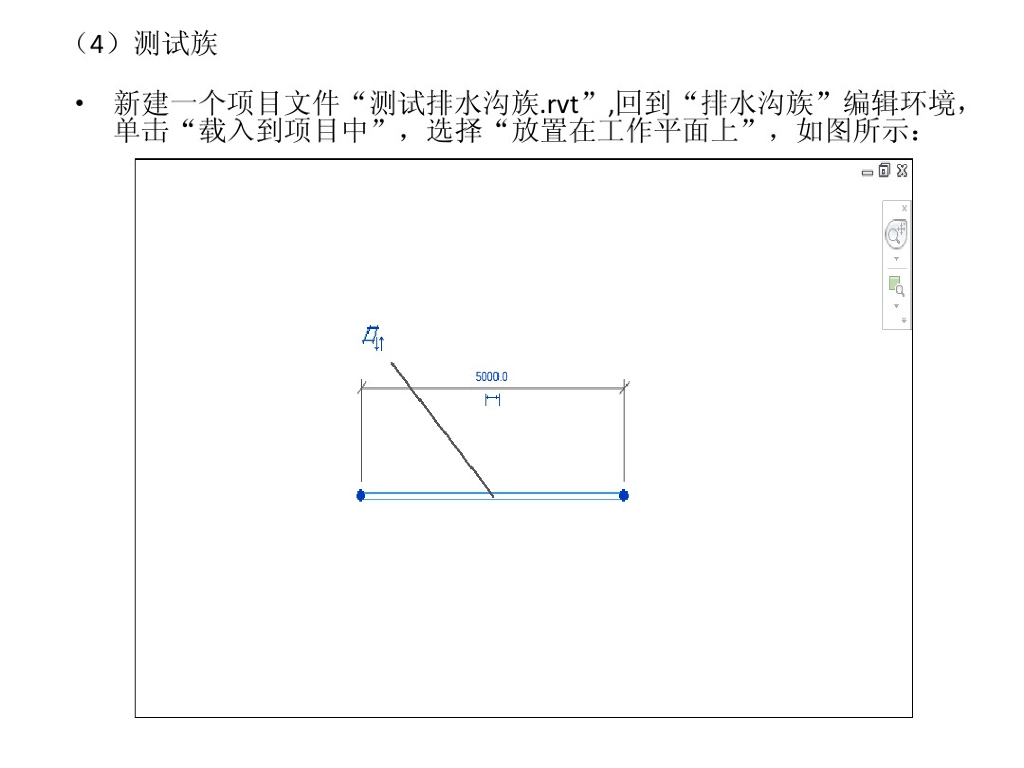 （4）测试族

• 新建一个项目文件“测试排水沟族.rvt”,回到“排水沟族”编辑环境，单击“载入到项目中”，选择“放置在工作平面上”，如图所示：

5000.0